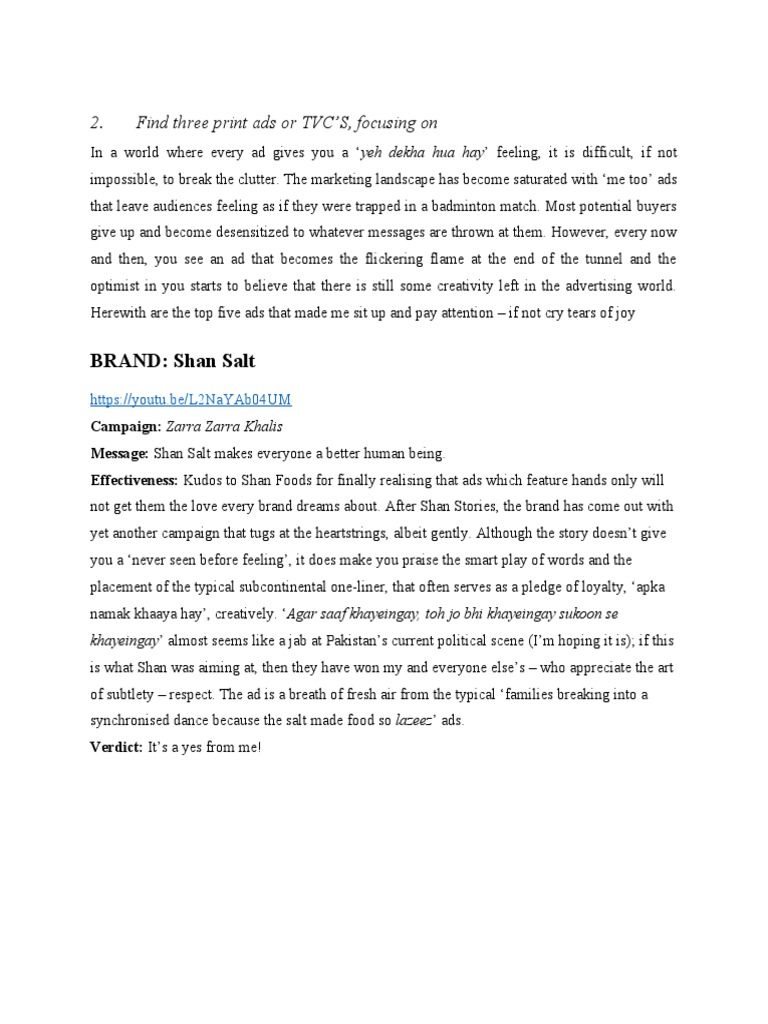 2. Find three print ads or TVC'S, focusing on

In a world where every ad gives you a 'yeh dekha hua hay' feeling, it is difficult, if not impossible, to break the clutter. The marketing landscape has become saturated with 'me too' ads that leave audiences feeling as if they were trapped in a badminton match. Most potential buyers give up and become desensitized to whatever messages are thrown at them. However, every now and then, you see an ad that becomes the flickering flame at the end of the tunnel and the optimist in you starts to believe that there is still some creativity left in the advertising world. Herewith are the top five ads that made me sit up and pay attention – if not cry tears of joy

BRAND: Shan Salt

https://youtu.be/L2NaYAb04UM

Campaign: Zarra Zarra Khalis

Message: Shan Salt makes everyone a better human being.

Effectiveness: Kudos to Shan Foods for finally realising that ads which feature hands only will not get them the love every brand dreams about. After Shan Stories, the brand has come out with yet another campaign that tugs at the heartstrings, albeit gently. Although the story doesn't give you a 'never seen before feeling', it does make you praise the smart play of words and the placement of the typical subcontinental one-liner, that often serves as a pledge of loyalty, 'apka namak khaaya hay', creatively. 'Agar saaf khayeingay, toh jo bhi khayeingay sukoon se khayeingay' almost seems like a jab at Pakistan's current political scene (I'm hoping it is); if this is what Shan was aiming at, then they have won my and everyone else's – who appreciate the art of subtlety – respect. The ad is a breath of fresh air from the typical 'families breaking into a synchronised dance because the salt made food so lazeez' ads.

Verdict: It's a yes from me!